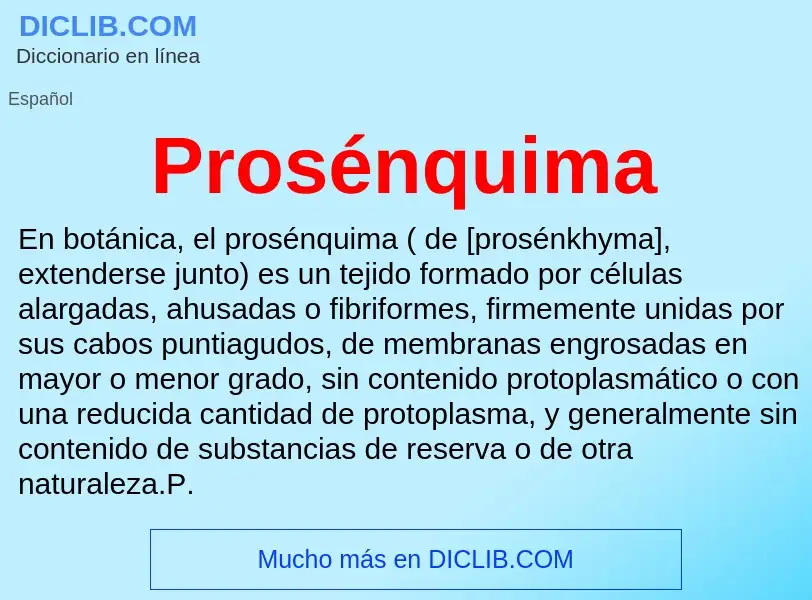 DICLIB.COM
Diccionario en línea

Español

Prosénquima

En botánica, el prosénquima ( de [prosénkhyma], extenderse junto) es un tejido formado por células alargadas, ahusadas o fibriformes, firmemente unidas por sus cabos puntiagudos, de membranas engrosadas en mayor o menor grado, sin contenido protoplasmático o con una reducida cantidad de protoplasma, y generalmente sin contenido de substancias de reserva o de otra naturaleza.P.

Mucho más en DICLIB.COM